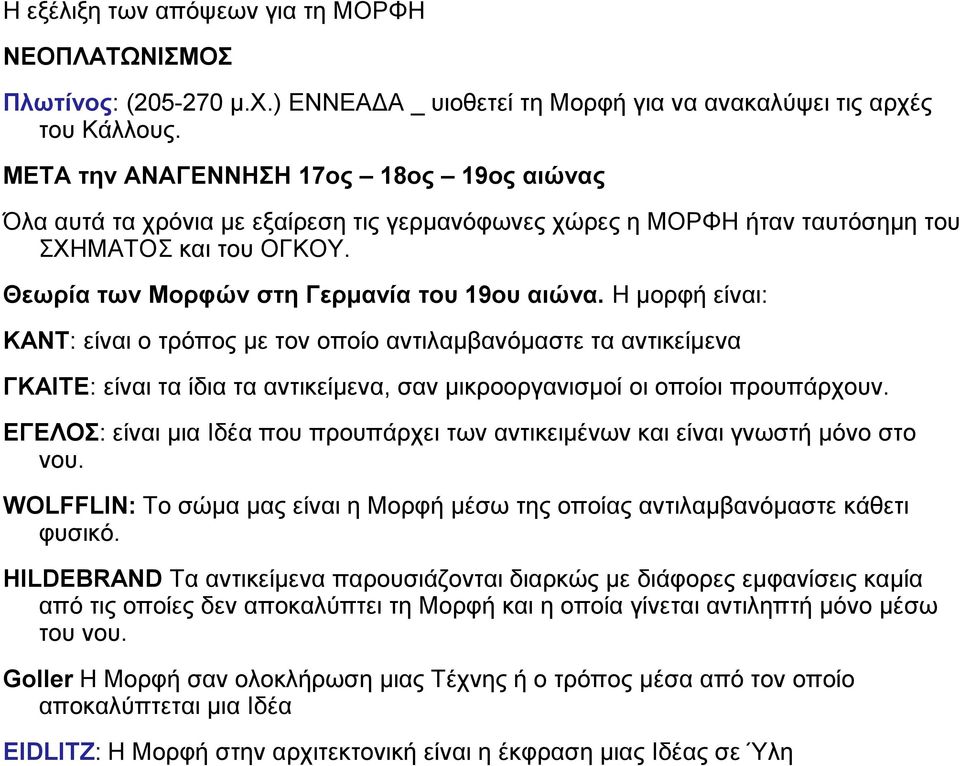 Η εξέλιξη των απόψεων για τη ΜΟΡΦΗ

ΝΕΟΠΛΑΤΩΝΙΣΜΟΣ

Πλωτίνος: (205-270 μ.Χ.) ΕΝΝΕΑΔΑ _ υιοθετεί τη Μορφή για να ανακαλύψει τις αρχές του Κάλλους.

ΜΕΤΑ την ΑΝΑΓΕΝΝΗΣΗ 17ος – 18ος – 19ος αιώνας

Όλα αυτά τα χρόνια με εξαίρεση τις γερμανόφωνες χώρες η ΜΟΡΦΗ ήταν ταυτόσημη του ΣΧΗΜΑΤΟΣ και του ΟΓΚΟΥ.

Θεωρία των Μορφών στη Γερμανία του 19ου αιώνα. Η μορφή είναι:

ΚΑΝΤ: είναι ο τρόπος με τον οποίο αντιλαμβανόμαστε τα αντικείμενα

ΓΚΑΙΤΕ: είναι τα ίδια τα αντικείμενα, σαν μικροοργανισμοί οι οποίοι προυπάρχουν.

ΕΓΕΛΟΣ: είναι μια Ιδέα που προυπάρχει των αντικειμένων και είναι γνωστή μόνο στο νου.

WOLFFLIN: Το σώμα μας είναι η Μορφή μέσω της οποίας αντιλαμβανόμαστε κάθετι φυσικό.

HILDEBRAND Τα αντικείμενα παρουσιάζονται διαρκώς με διάφορες εμφανίσεις καμία από τις οποίες δεν αποκαλύπτει τη Μορφή και η οποία γίνεται αντιληπτή μόνο μέσω του νου.

Goller Η Μορφή σαν ολοκλήρωση μιας Τέχνης ή ο τρόπος μέσα από τον οποίο αποκαλύπτεται μια Ιδέα

EIDLITZ: Η Μορφή στην αρχιτεκτονική είναι η έκφραση μιας Ιδέας σε Ύλη